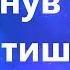 нув
тиш